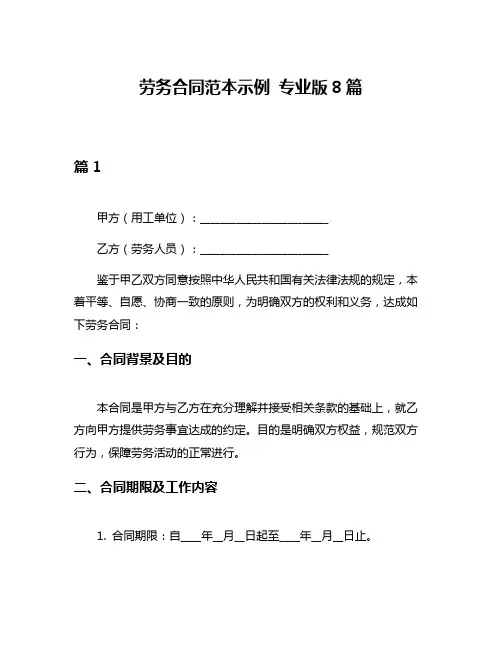 劳务合同范本示例 专业版 8 篇

篇 1

甲方（用工单位）：______________________

乙方（劳务人员）：______________________

鉴于甲乙双方同意按照中华人民共和国有关法律法规的规定，本着平等、自愿、协商一致的原则，为明确双方的权利和义务，达成如下劳务合同：

一、合同背景及目的

本合同是甲方与乙方在充分理解并接受相关条款的基础上，就乙方向甲方提供劳务事宜达成的约定。目的是明确双方权益，规范双方行为，保障劳务活动的正常进行。

二、合同期限及工作内容

1. 合同期限：自____年__月__日起至____年__月__日止。